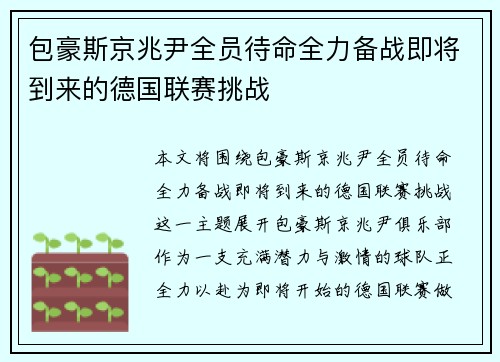 包豪斯京兆尹全员待命全力备战即将到来的德国联赛挑战

本文将围绕包豪斯京兆尹全员待命全力备战即将到来的德国联赛挑战这一主题展开包豪斯京兆尹俱乐部作为一支充满潜力与激情的球队正全力以赴为即将开始的德国联赛做